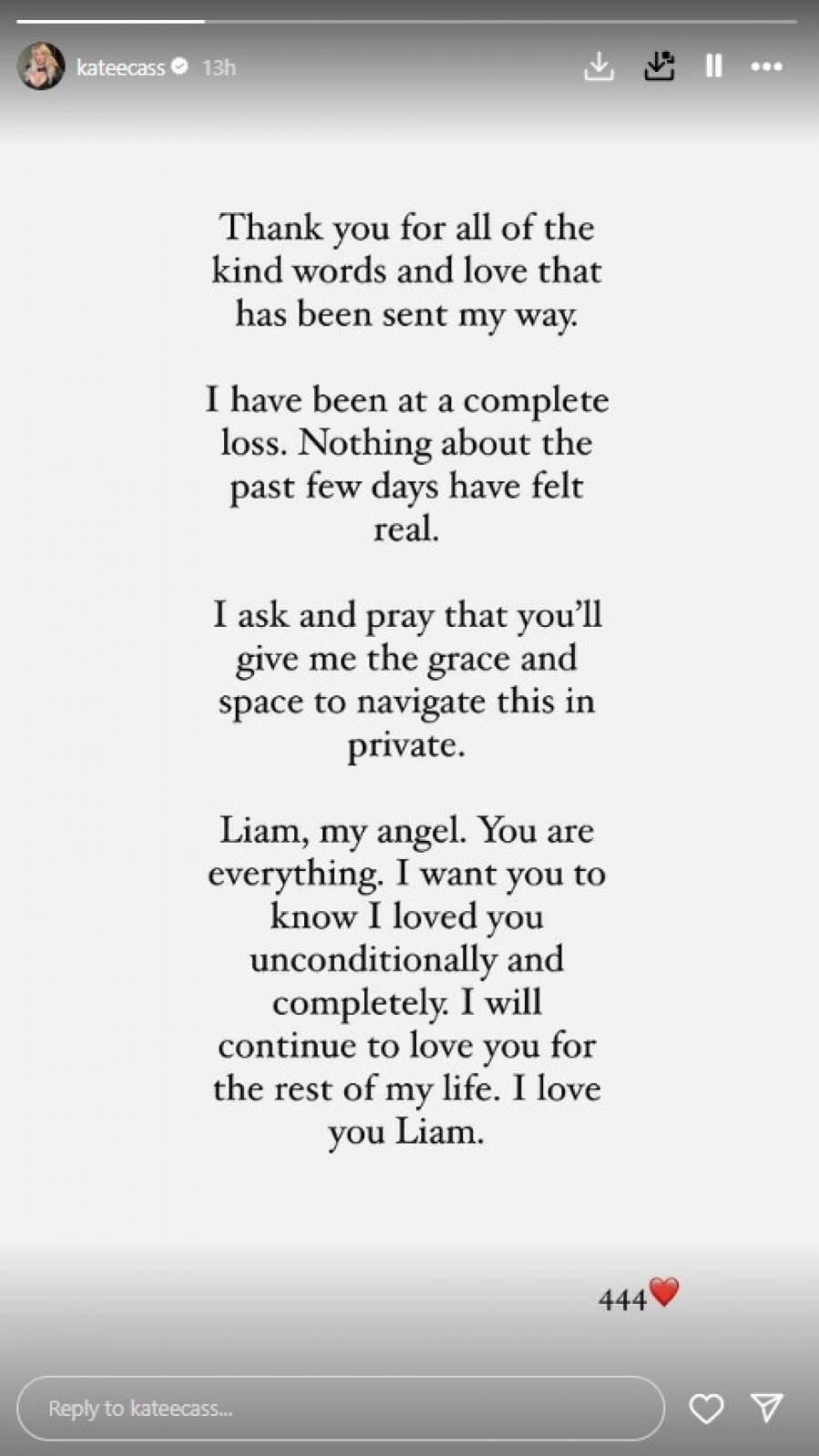 kateecass 13h

Thank you for all of the kind words and love that has been sent my way.

I have been at a complete loss. Nothing about the past few days have felt real.

I ask and pray that you'll give me the grace and space to navigate this in private.

Liam, my angel. You are everything. I want you to know I loved you unconditionally and completely. I will continue to love you for the rest of my life. I love you Liam.

444❤️

Reply to kateecass...